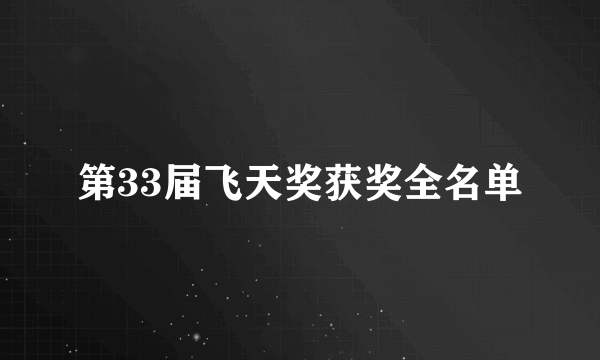 第33届飞天奖获奖全名单